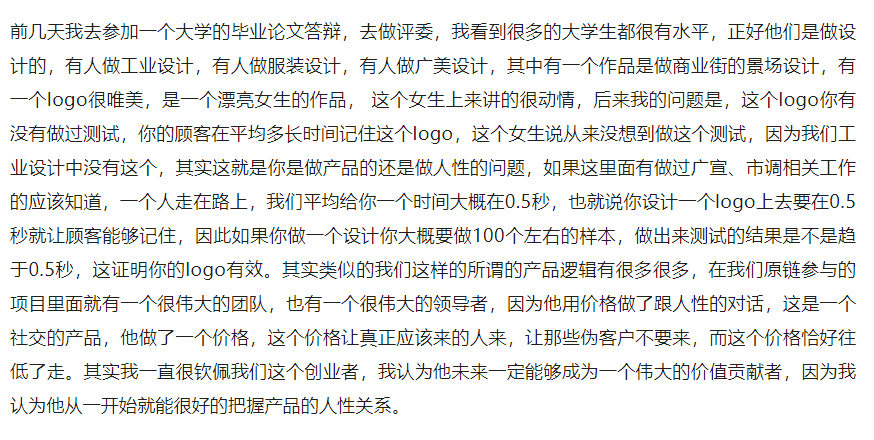 前几天我去参加一个大学的毕业论文答辩，去做评委，我看到很多的大学生都很有水平，正好他们是做设计的，有人做工业设计，有人做服装设计，有人做广美设计，其中有一个作品是做商业街的景场设计，有一个logo很唯美，是一个漂亮女生的作品，这个女生上来讲的很动情，后来我的问题是，这个logo你有没有做过测试，你的顾客在平均多长时间记住这个logo，这个女生说从来没想到做这个测试，因为我们工业设计中没有这个，其实这就是你是做产品的还是做人性的问题，如果这里面有做过广宣、市调相关工作的应该知道，一个人走在路上，我们平均给你一个时间大概在0.5秒，也就说你设计一个logo上去要在0.5秒就让顾客能够记住，因此如果你做一个设计你大概要做100个左右的样本，做出来测试的结果是不是趋于0.5秒，这证明你的logo有效。其实类似的我们这样的所谓的产品逻辑有很多很多，在我们原链参与的项目里面就有一个很伟大的团队，也有一个很伟大的领导者，因为他用价格做了跟人性的对话，这是一个社交的产品，他做了一个价格，这个价格让真正应该来的人来，让那些伪客户不要来，而这个价格恰好往低了走。其实我一直很钦佩我们这个创业者，我认为他未来一定能够成为一个伟大的价值贡献者，因为我认为他从一开始就能很好的把握产品的人性关系。